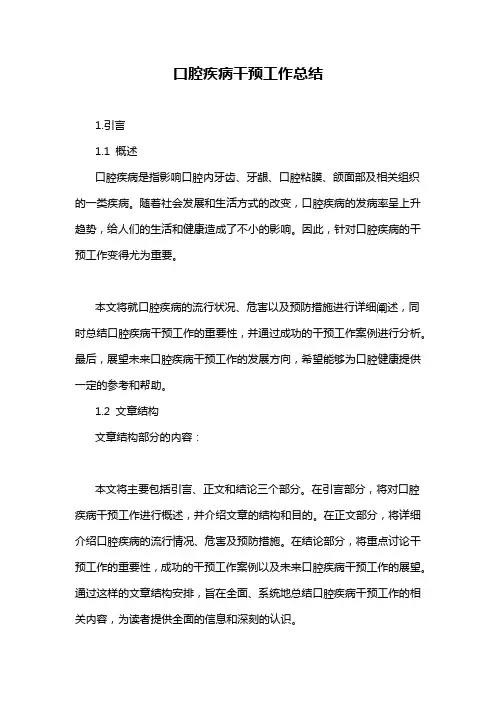 口腔疾病干预工作总结

1.引言

1.1 概述

口腔疾病是指影响口腔内牙齿、牙龈、口腔粘膜、颌面部及相关组织的一类疾病。随着社会发展和生活方式的改变，口腔疾病的发病率呈上升趋势，给人们的生活和健康造成了不小的影响。因此，针对口腔疾病的干预工作变得尤为重要。

本文将就口腔疾病的流行状况、危害以及预防措施进行详细阐述，同时总结口腔疾病干预工作的重要性，并通过成功的干预工作案例进行分析。最后，展望未来口腔疾病干预工作的发展方向，希望能够为口腔健康提供一定的参考和帮助。

1.2 文章结构

文章结构部分的内容：

本文将主要包括引言、正文和结论三个部分。在引言部分，将对口腔疾病干预工作进行概述，并介绍文章的结构和目的。在正文部分，将详细介绍口腔疾病的流行情况、危害及预防措施。在结论部分，将重点讨论干预工作的重要性，成功的干预工作案例以及未来口腔疾病干预工作的展望。通过这样的文章结构安排，旨在全面、系统地总结口腔疾病干预工作的相关内容，为读者提供全面的信息和深刻的认识。